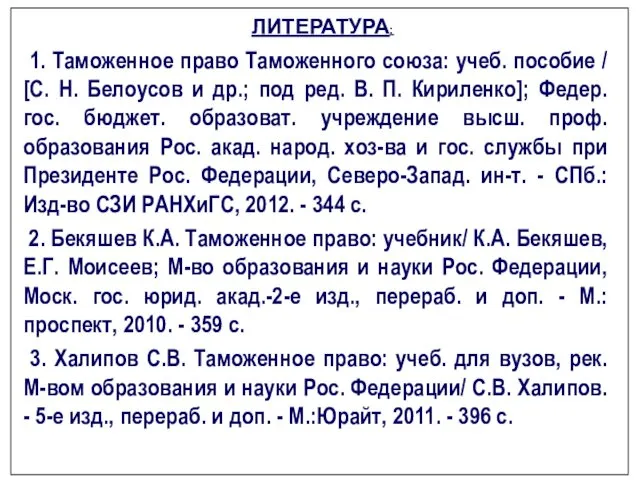 ЛИТЕРАТУРА:

1. Таможенное право Таможенного союза: учеб. пособие / [С. Н. Белоусов и др.; под ред. В. П. Кириленко]; Федер. гос. бюджет. образоват. учреждение высш. проф. образования Рос. акад. народ. хоз-ва и гос. службы при Президенте Рос. Федерации, Северо-Запад. ин-т. - СПб.: Изд-во СЗИ РАНХиГС, 2012. - 344 с.

2. Бекяшев К.А. Таможенное право: учебник/ К.А. Бекяшев, Е.Г. Моисеев; М-во образования и науки Рос. Федерации, Моск. гос. юрид. акад.-2-е изд., перераб. и доп. - М.: проспект, 2010. - 359 с.

3. Халипов С.В. Таможенное право: учеб. для вузов, рек. М-вом образования и науки Рос. Федерации/ С.В. Халипов. - 5-е изд., перераб. и доп. - М.:Юрайт, 2011. - 396 с.